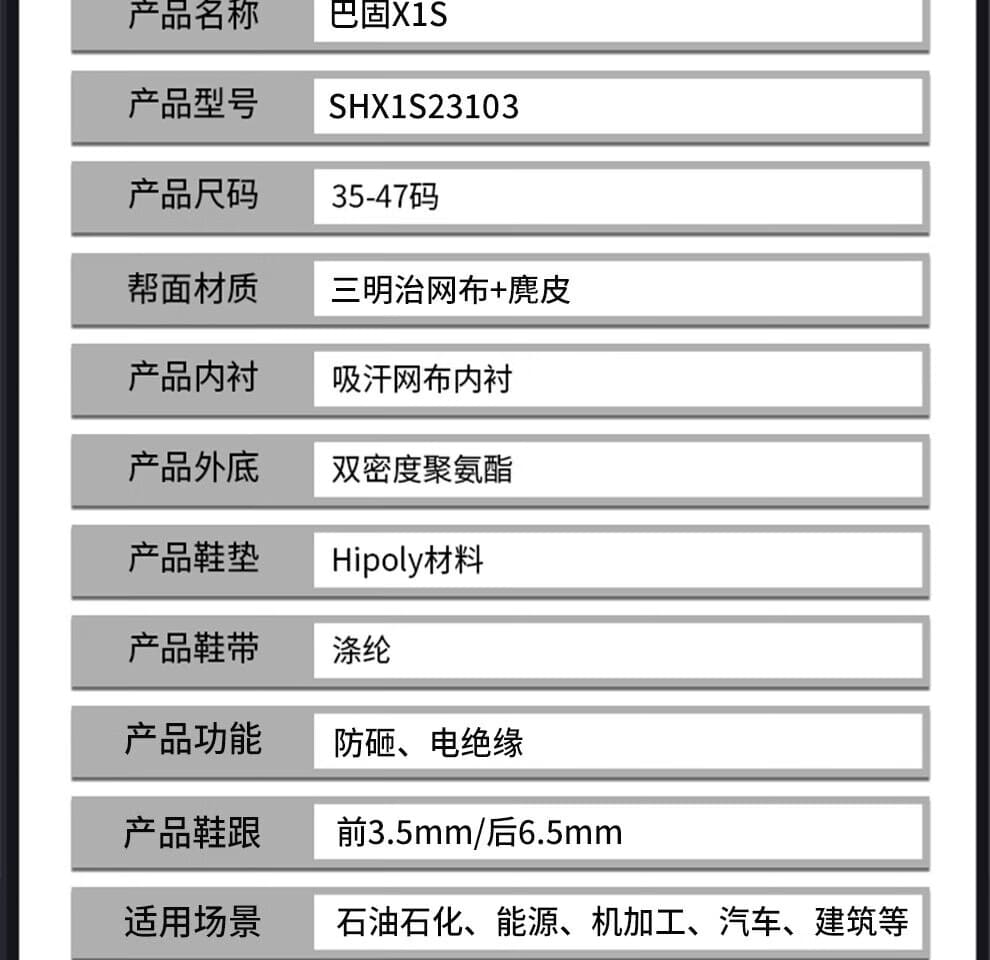 | 产品名称 | 巴固X1S |
|---|---|
| 产品型号 | SHX1S23103 |
| 产品尺码 | 35-47码 |
| 帮面材质 | 三明治网布+麂皮 |
| 产品内衬 | 吸汗网布内衬 |
| 产品外底 | 双密度聚氨酯 |
| 产品鞋垫 | Hipoly材料 |
| 产品鞋带 | 涤纶 |
| 产品功能 | 防砸、电绝缘 |
| 产品鞋跟 | 前3.5mm/后6.5mm |
| 适用场景 | 石油石化、能源、机加工、汽车、建筑等 |